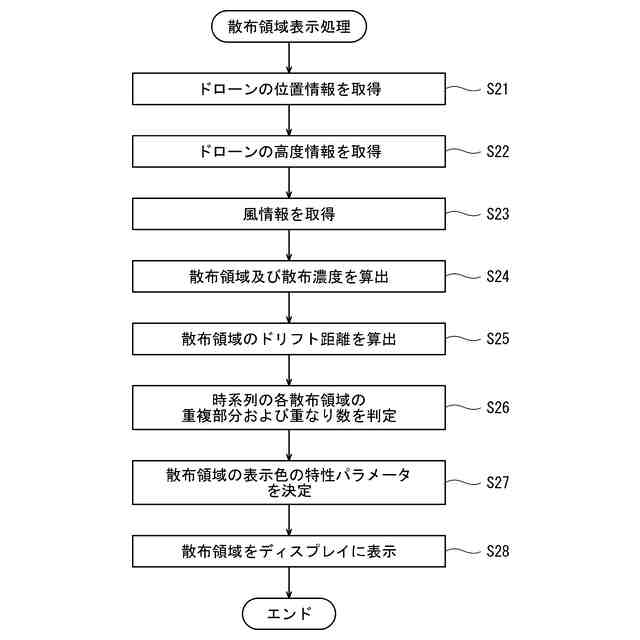 散布領域表示処理

ドローンの位置情報を取得
S21

ドローンの高度情報を取得
S22

風情報を取得
S23

散布領域及び散布濃度を算出
S24

散布領域のドリフト距離を算出
S25

時系列の各散布領域の重複部分および重なり数を判定
S26

散布領域の表示色の特性パラメータを決定
S27

散布領域をディスプレイに表示
S28

エンド